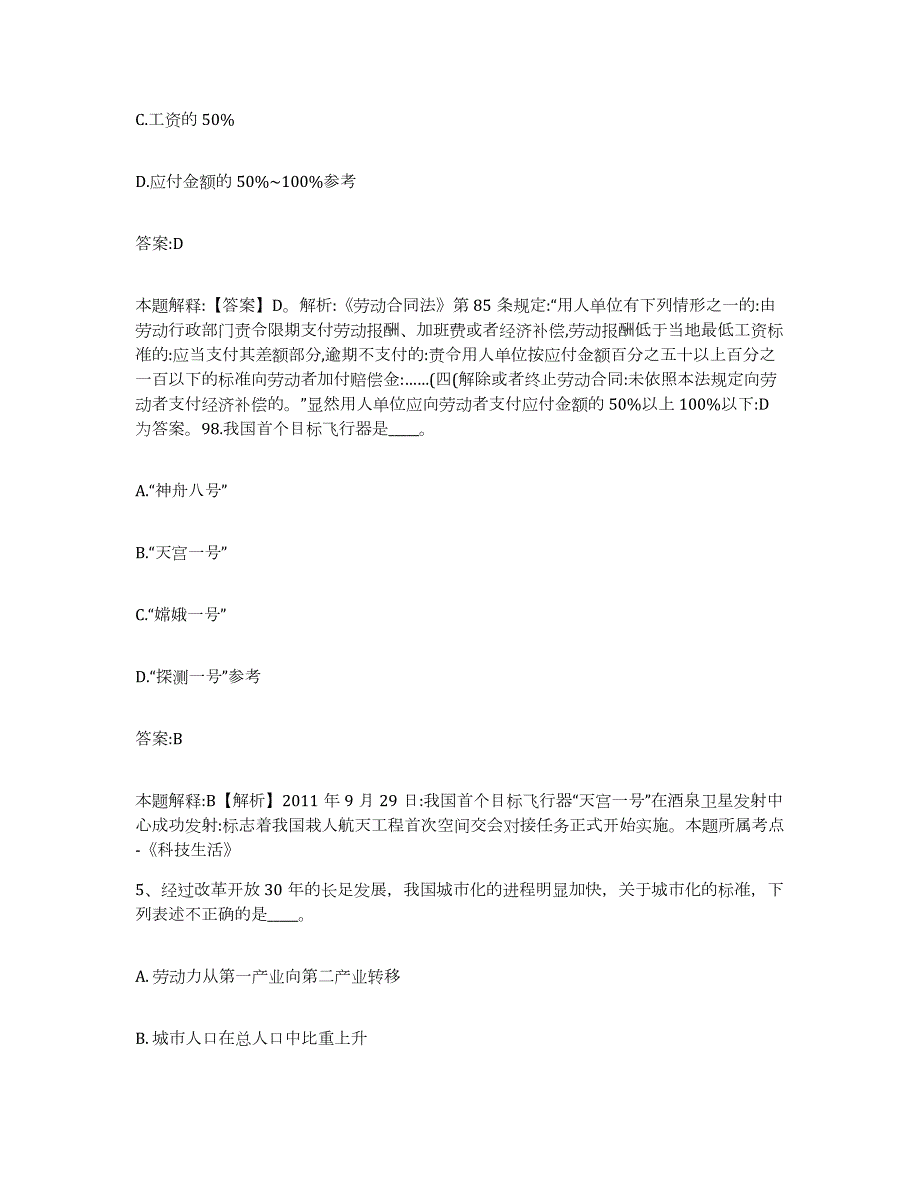 C.工资的 50%

D.应付金额的 50%~100%参考

答案:D

本题解释:【答案】D。解析:《劳动合同法》第 85 条规定:“用人单位有下列情形之一的:由劳动行政部门责令限期支付劳动报酬、加班费或者经济补偿,劳动报酬低于当地最低工资标准的:应当支付其差额部分,逾期不支付的:责令用人单位按应付金额百分之五十以上百分之一百以下的标准向劳动者加付赔偿金:……(四(解除或者终止劳动合同:未依照本法规定向劳动者支付经济补偿的。”显然用人单位应向劳动者支付应付金额的 50%以上 100%以下:D 为答案。98.我国首个目标飞行器是____。

A.“神舟八号”

B.“天宫一号”

C.“嫦娥一号”

D.“探测一号”参考

答案:B

本题解释:B【解析】2011 年 9 月 29 日:我国首个目标飞行器“天宫一号”在酒泉卫星发射中心成功发射:标志着我国载人航天工程首次空间交会对接任务正式开始实施。本题所属考点-《科技生活》

5、经过改革开放 30 年的长足发展，我国城市化的进程明显加快，关于城市化的标准，下列表述不正确的是____。

A. 劳动力从第一产业向第二产业转移

B. 城市人口在总人口中比重上升